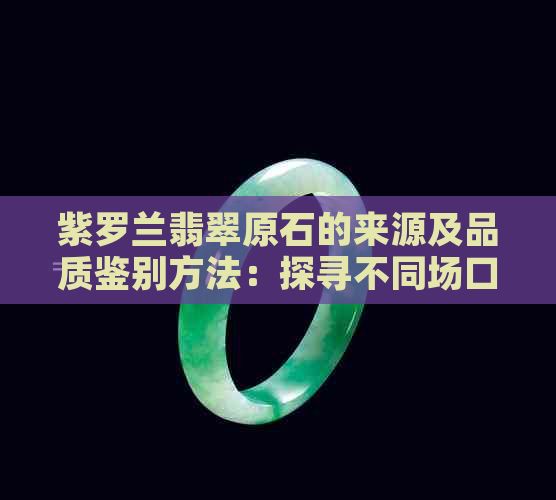 紫罗兰翡翠原石的来源及品质鉴别方法：探寻不同场口